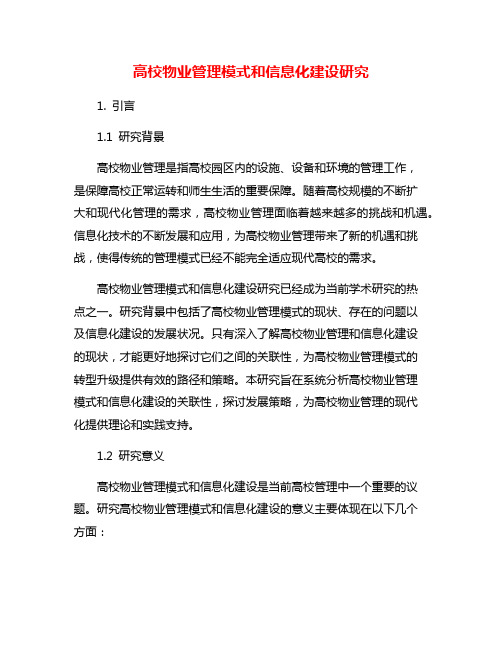 高校物业管理模式和信息化建设研究

1. 引言

1.1 研究背景

高校物业管理是指高校园区内的设施、设备和环境的管理工作，是保障高校正常运转和师生生活的重要保障。随着高校规模的不断扩大和现代化管理的需求，高校物业管理面临着越来越多的挑战和机遇。信息化技术的不断发展和应用，为高校物业管理带来了新的机遇和挑战，使得传统的管理模式已经不能完全适应现代高校的需求。

高校物业管理模式和信息化建设研究已经成为当前学术研究的热点之一。研究背景中包括了高校物业管理模式的现状、存在的问题以及信息化建设的发展状况。只有深入了解高校物业管理和信息化建设的现状，才能更好地探讨它们之间的关联性，为高校物业管理模式的转型升级提供有效的路径和策略。本研究旨在系统分析高校物业管理模式和信息化建设的关联性，探讨发展策略，为高校物业管理的现代化提供理论和实践支持。

1.2 研究意义

高校物业管理模式和信息化建设是当前高校管理中一个重要的议题。研究高校物业管理模式和信息化建设的意义主要体现在以下几个方面：